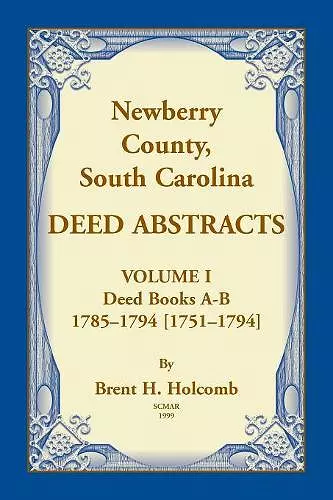 Newberry County, South Carolina

DEED ABSTRACTS

VOLUME I
Deed Books A-B
1785–1794 [1751–1794]

By

Brent H. Holcomb

SCMAR
1999